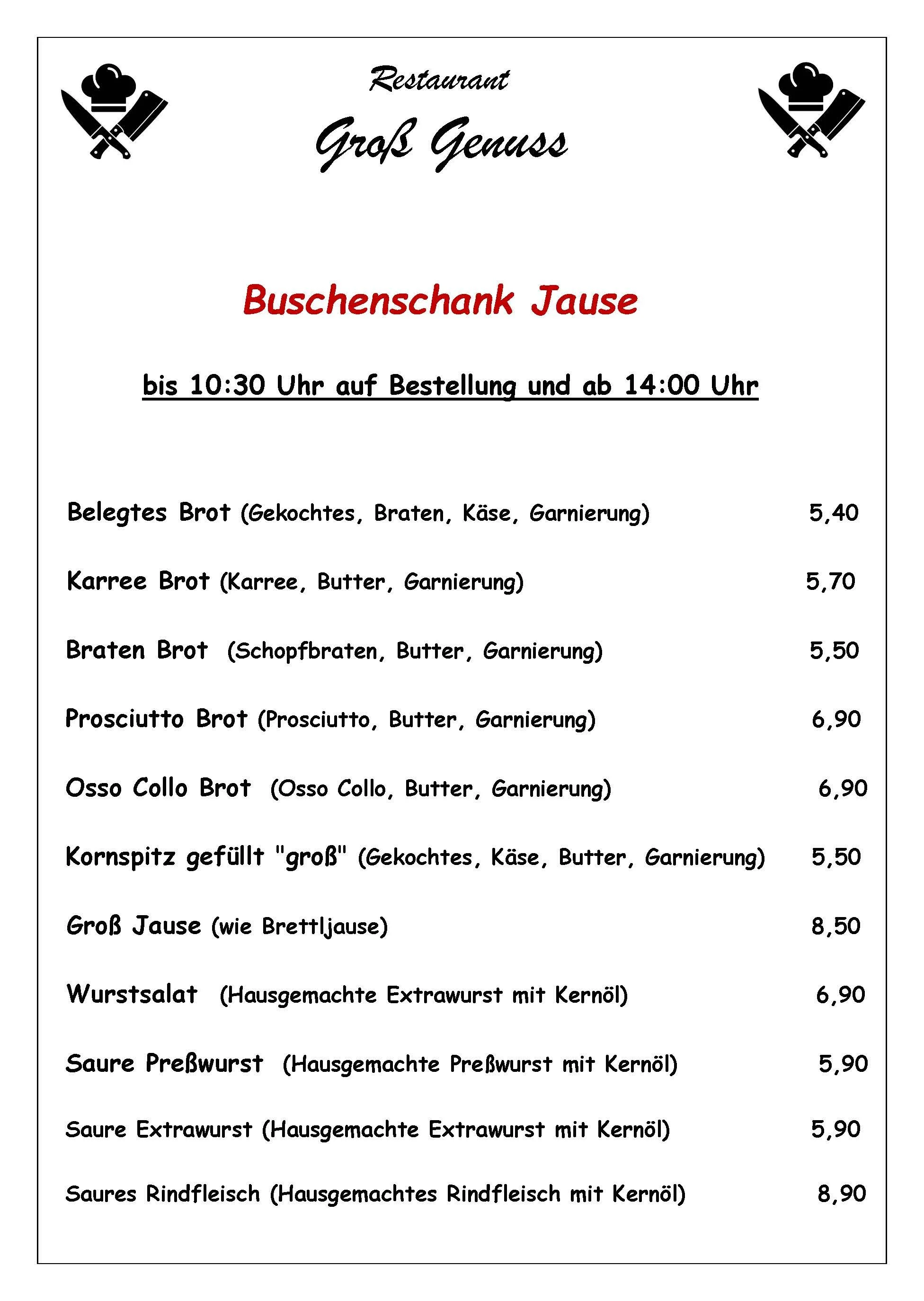 Restaurant

Groß Genuss

Buschenschank Jause

bis 10:30 Uhr auf Bestellung und ab 14:00 Uhr

Belegtes Brot (Gekochtes, Braten, Käse, Garnierung) 5,40

Karree Brot (Karree, Butter, Garnierung) 5,70

Braten Brot (Schopfbraten, Butter, Garnierung) 5,50

Prosciutto Brot (Prosciutto, Butter, Garnierung) 6,90

Osso Collo Brot (Osso Collo, Butter, Garnierung) 6,90

Kornspitz gefüllt "groß" (Gekochtes, Käse, Butter, Garnierung) 5,50

Groß Jause (wie Brettljause) 8,50

Wurstsalat (Hausgemachte Extrawurst mit Kernöl) 6,90

Saure Preßwurst (Hausgemachte Preßwurst mit Kernöl) 5,90

Saure Extrawurst (Hausgemachte Extrawurst mit Kernöl) 5,90

Saures Rindfleisch (Hausgemachtes Rindfleisch mit Kernöl) 8,90